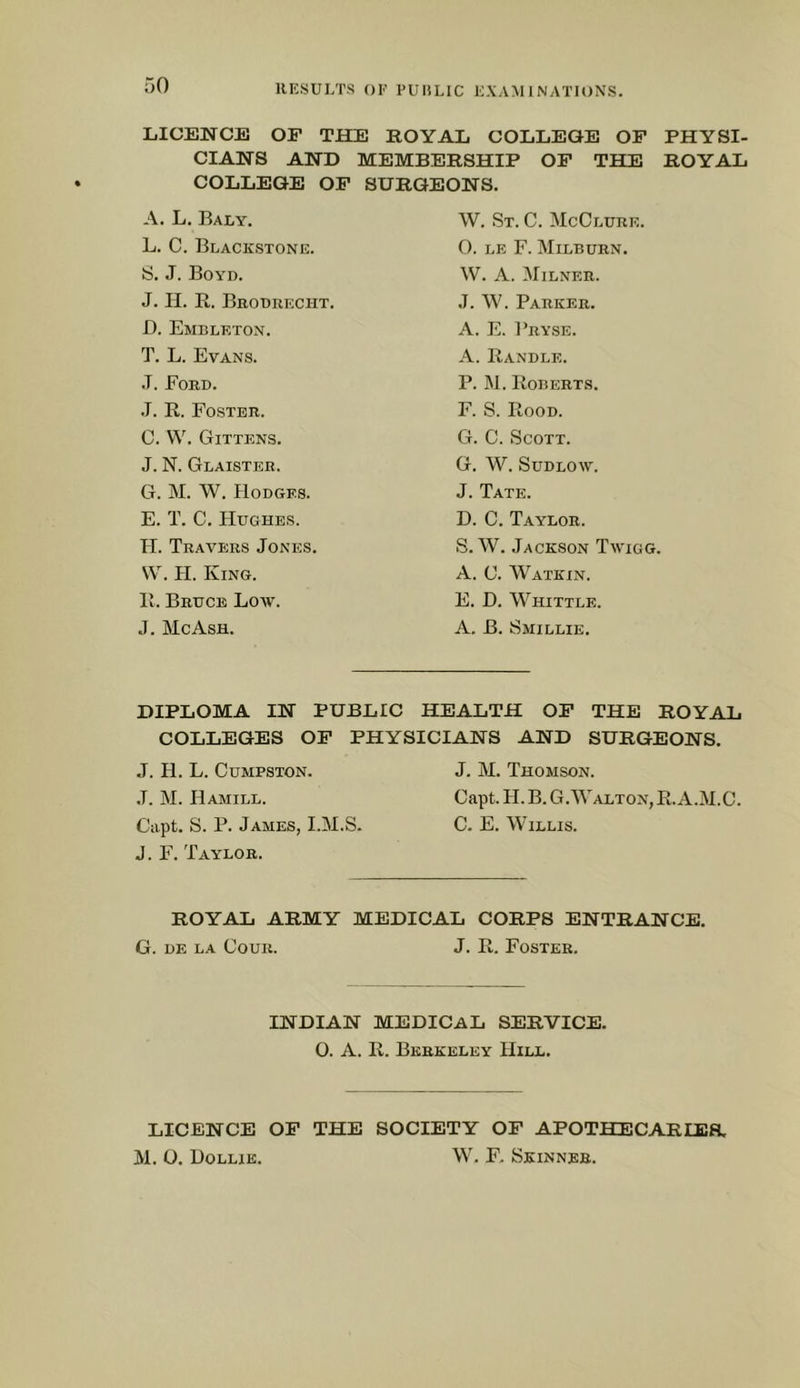 50 RESULTS OF PUBLIC EXAMINATIONS.

LICENCE OF THE ROYAL COLLEGE OF PHYSICIANS AND MEMBERSHIP OF THE ROYAL COLLEGE OF SURGEONS.

A. L. Baly.
L. C. Blackstone.
S. J. Boyd.
J. H. R. Brodrecht.
D. Embleton.
T. L. Evans.
J. Ford.
J. R. Foster.
C. W. Gittens.
J. N. Glaister.
G. M. W. Hodges.
E. T. C. Hughes.
H. Travers Jones.
W. H. King.
R. Bruce Low.
J. McAsh.

W. St. C. McClure.
O. le F. Milburn.
W. A. Milner.
J. W. Parker.
A. E. Pryse.
A. Randle.
P. M. Roberts.
F. S. Rood.
G. C. Scott.
G. W. Sudlow.
J. Tate.
D. C. Taylor.
S. W. Jackson Twigg.
A. C. Watkin.
E. D. Whittle.
A. B. Smillie.

DIPLOMA IN PUBLIC HEALTH OF THE ROYAL COLLEGES OF PHYSICIANS AND SURGEONS.

J. H. L. Cumpston.
J. M. Hamill.
Capt. S. P. James, I.M.S.
J. F. Taylor.

J. M. Thomson.
Capt. H. B. G. Walton, R.A.M.C.
C. E. Willis.

ROYAL ARMY MEDICAL CORPS ENTRANCE.

G. de la Cour.

J. R. Foster.

INDIAN MEDICAL SERVICE.

O. A. R. Berkeley Hill.

LICENCE OF THE SOCIETY OF APOTHECARIES.

M. O. Dollie.

W. F. Skinner.